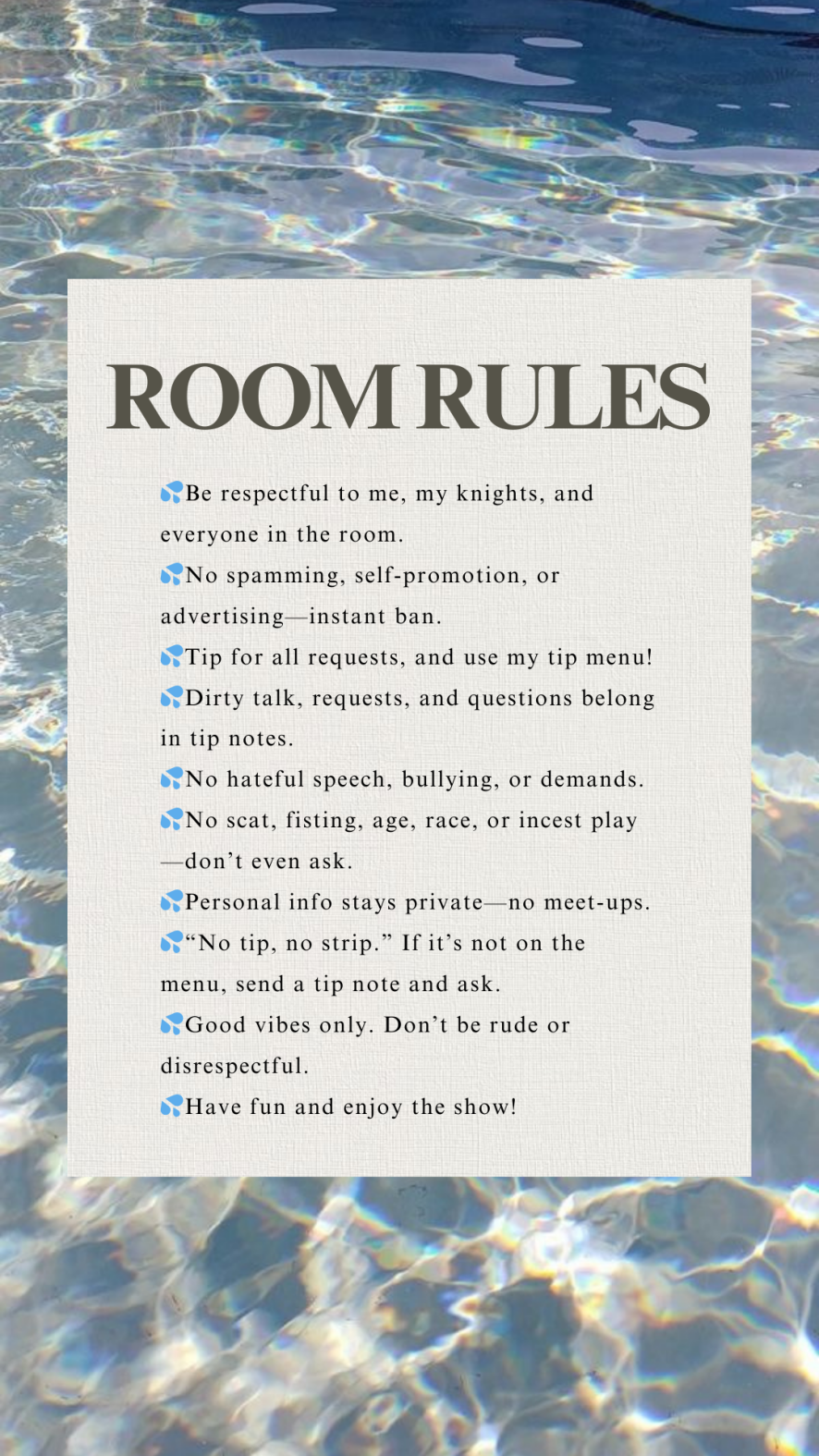 ROOM RULES

💦Be respectful to me, my knights, and everyone in the room.
💦No spamming, self-promotion, or advertising—instant ban.
💦Tip for all requests, and use my tip menu!
💦Dirty talk, requests, and questions belong in tip notes.
💦No hateful speech, bullying, or demands.
💦No scat, fisting, age, race, or incest play—don't even ask.
💦Personal info stays private—no meet-ups.
💦"No tip, no strip." If it's not on the menu, send a tip note and ask.
💦Good vibes only. Don't be rude or disrespectful.
💦Have fun and enjoy the show!